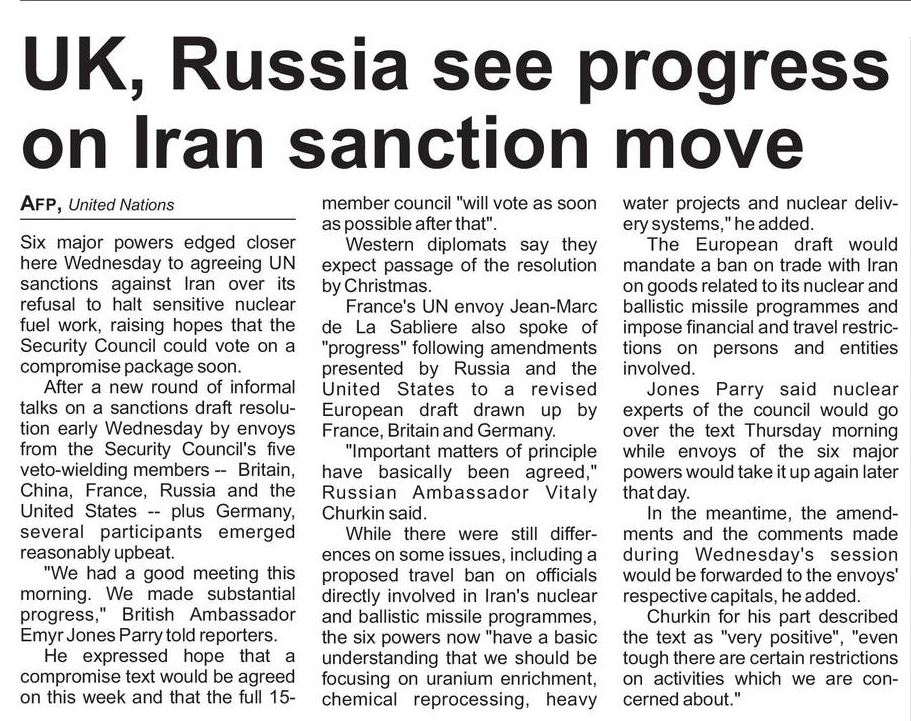 UK, Russia see progress on Iran sanction move

AFP, United Nations

Six major powers edged closer here Wednesday to agreeing UN sanctions against Iran over its refusal to halt sensitive nuclear fuel work, raising hopes that the Security Council could vote on a compromise package soon.

After a new round of informal talks on a sanctions draft resolution early Wednesday by envoys from the Security Council's five veto-wielding members -- Britain, China, France, Russia and the United States -- plus Germany, several participants emerged reasonably upbeat.

"We had a good meeting this morning. We made substantial progress," British Ambassador Emyr Jones Parry told reporters.

He expressed hope that a compromise text would be agreed on this week and that the full 15-member council "will vote as soon as possible after that".

Western diplomats say they expect passage of the resolution by Christmas.

France's UN envoy Jean-Marc de La Sabliere also spoke of "progress" following amendments presented by Russia and the United States to a revised European draft drawn up by France, Britain and Germany.

"Important matters of principle have basically been agreed," Russian Ambassador Vitaly Churkin said.

While there were still differences on some issues, including a proposed travel ban on officials directly involved in Iran's nuclear and ballistic missile programmes, the six powers now "have a basic understanding that we should be focusing on uranium enrichment, chemical reprocessing, heavy water projects and nuclear delivery systems," he added.

The European draft would mandate a ban on trade with Iran on goods related to its nuclear and ballistic missile programmes and impose financial and travel restrictions on persons and entities involved.

Jones Parry said nuclear experts of the council would go over the text Thursday morning while envoys of the six major powers would take it up again later that day.

In the meantime, the amendments and the comments made during Wednesday's session would be forwarded to the envoys' respective capitals, he added.

Churkin for his part described the text as "very positive", "even tough there are certain restrictions on activities which we are concerned about."